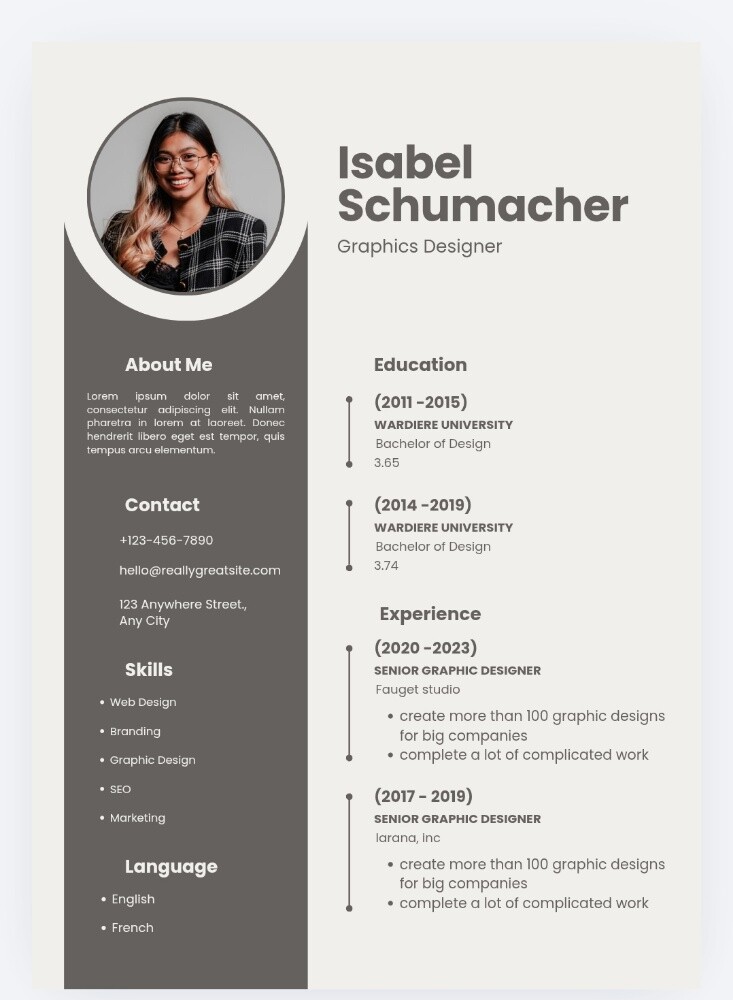 Isabel Schumacher

Graphics Designer

About Me

Lorem ipsum dolor sit amet, consectetur adipiscing elit. Nullam pharetra in lorem at laoreet. Donec hendrerit libero eget est tempor, quis tempus arcu elementum.

Contact

+123-456-7890

hello@reallygreatsite.com

123 Anywhere Street., Any City

Skills

• Web Design
• Branding
• Graphic Design
• SEO
• Marketing

Language

• English
• French

Education

(2011 -2015)
WARDIERE UNIVERSITY
Bachelor of Design
3.65

(2014 -2019)
WARDIERE UNIVERSITY
Bachelor of Design
3.74

Experience

(2020 -2023)
SENIOR GRAPHIC DESIGNER
Fauget studio
• create more than 100 graphic designs for big companies
• complete a lot of complicated work

(2017 - 2019)
SENIOR GRAPHIC DESIGNER
larana, inc
• create more than 100 graphic designs for big companies
• complete a lot of complicated work